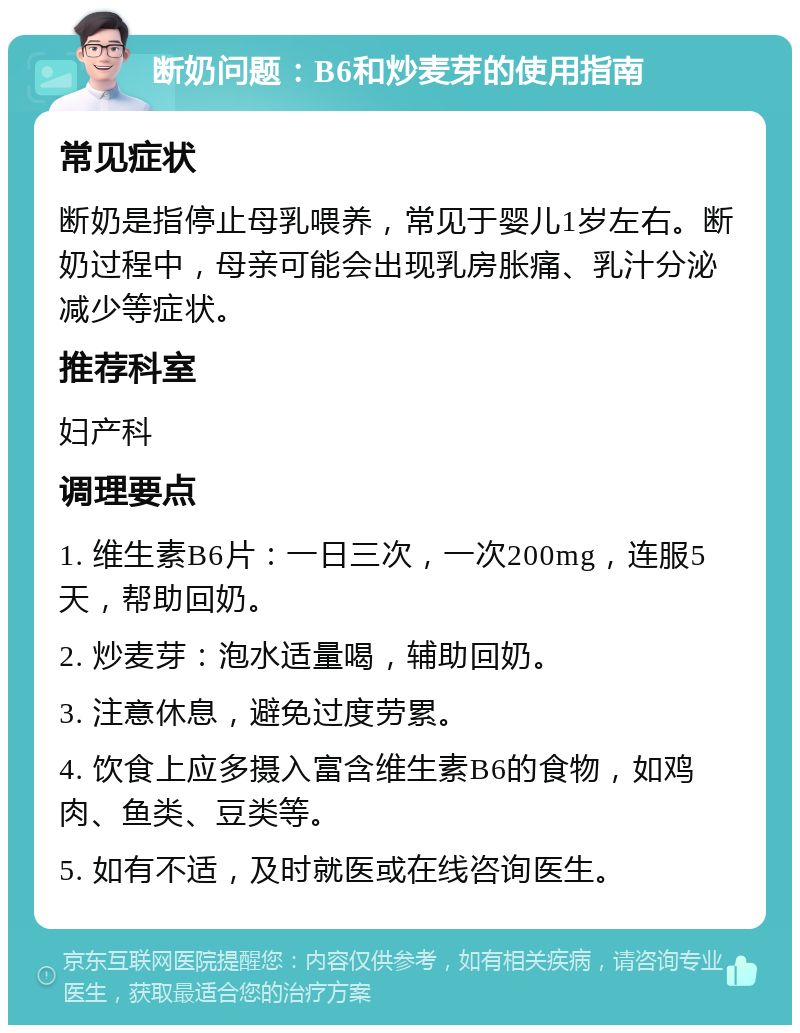 断奶问题：B6和炒麦芽的使用指南

常见症状

断奶是指停止母乳喂养，常见于婴儿1岁左右。断奶过程中，母亲可能会出现乳房胀痛、乳汁分泌减少等症状。

推荐科室

妇产科

调理要点

1. 维生素B6片：一日三次，一次200mg，连服5天，帮助回奶。

2. 炒麦芽：泡水适量喝，辅助回奶。

3. 注意休息，避免过度劳累。

4. 饮食上应多摄入富含维生素B6的食物，如鸡肉、鱼类、豆类等。

5. 如有不适，及时就医或在线咨询医生。

京东互联网医院提醒您：内容仅供参考，如有相关疾病，请咨询专业医生，获取最适合您的治疗方案